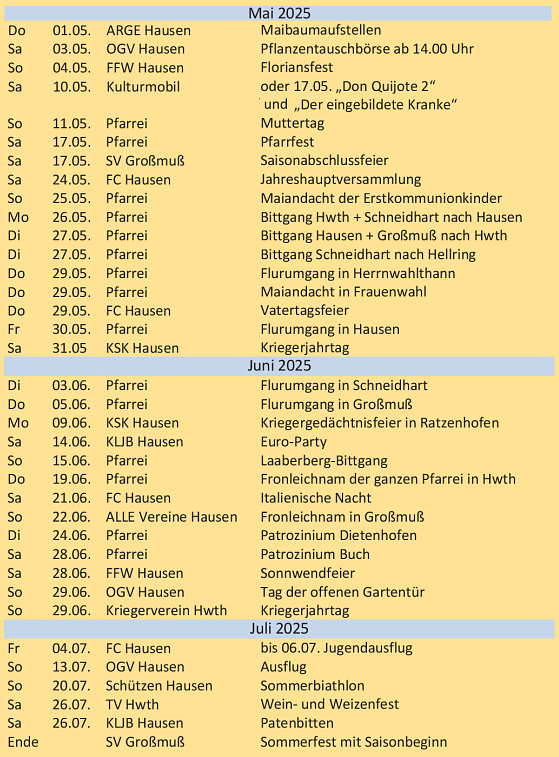 Mai 2025

| | | | |
|---|---|---|---|
| Do | 01.05. | ARGE Hausen | Maibaumaufstellen |
| Sa | 03.05. | OGV Hausen | Pflanzentauschbörse ab 14.00 Uhr |
| So | 04.05. | FFW Hausen | Floriansfest |
| Sa | 10.05. | Kulturmobil | oder 17.05. „Don Quijote 2“ und „Der eingebildete Kranke“ |
| So | 11.05. | Pfarrei | Muttertag |
| Sa | 17.05. | Pfarrei | Pfarrfest |
| Sa | 17.05. | SV Großmuß | Saisonabschlussfeier |
| Sa | 24.05. | FC Hausen | Jahreshauptversammlung |
| So | 25.05. | Pfarrei | Maiandacht der Erstkommunionkinder |
| Mo | 26.05. | Pfarrei | Bittgang Hwth + Schneidhart nach Hausen |
| Di | 27.05. | Pfarrei | Bittgang Hausen + Großmuß nach Hwth |
| Di | 27.05. | Pfarrei | Bittgang Schneidhart nach Hellring |
| Do | 29.05. | Pfarrei | Flurumgang in Herrnwahlthann |
| Do | 29.05. | Pfarrei | Maiandacht in Frauenwahl |
| Do | 29.05. | FC Hausen | Vatertagsfeier |
| Fr | 30.05. | Pfarrei | Flurumgang in Hausen |
| Sa | 31.05 | KSK Hausen | Kriegerjahrtag |

Juni 2025

| | | | |
|---|---|---|---|
| Di | 03.06. | Pfarrei | Flurumgang in Schneidhart |
| Do | 05.06. | Pfarrei | Flurumgang in Großmuß |
| Mo | 09.06. | KSK Hausen | Kriegergedächtnisfeier in Ratzenhofen |
| Sa | 14.06. | KLJB Hausen | Euro-Party |
| So | 15.06. | Pfarrei | Laaberberg-Bittgang |
| Do | 19.06. | Pfarrei | Fronleichnam der ganzen Pfarrei in Hwth |
| Sa | 21.06. | FC Hausen | Italienische Nacht |
| So | 22.06. | ALLE Vereine Hausen | Fronleichnam in Großmuß |
| Di | 24.06. | Pfarrei | Patrozinium Dietenhofen |
| Sa | 28.06. | Pfarrei | Patrozinium Buch |
| Sa | 28.06. | FFW Hausen | Sonnwendfeier |
| So | 29.06. | OGV Hausen | Tag der offenen Gartentür |
| So | 29.06. | Kriegerverein Hwth | Kriegerjahrtag |

Juli 2025

| | | | |
|---|---|---|---|
| Fr | 04.07. | FC Hausen | bis 06.07. Jugendausflug |
| So | 13.07. | OGV Hausen | Ausflug |
| So | 20.07. | Schützen Hausen | Sommerbiathlon |
| Sa | 26.07. | TV Hwth | Wein- und Weizenfest |
| Sa | 26.07. | KLJB Hausen | Patenbitten |
| Ende | | SV Großmuß | Sommerfest mit Saisonbeginn |